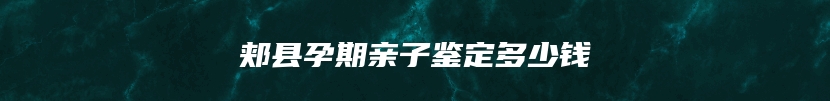 郏县孕期亲子鉴定多少钱